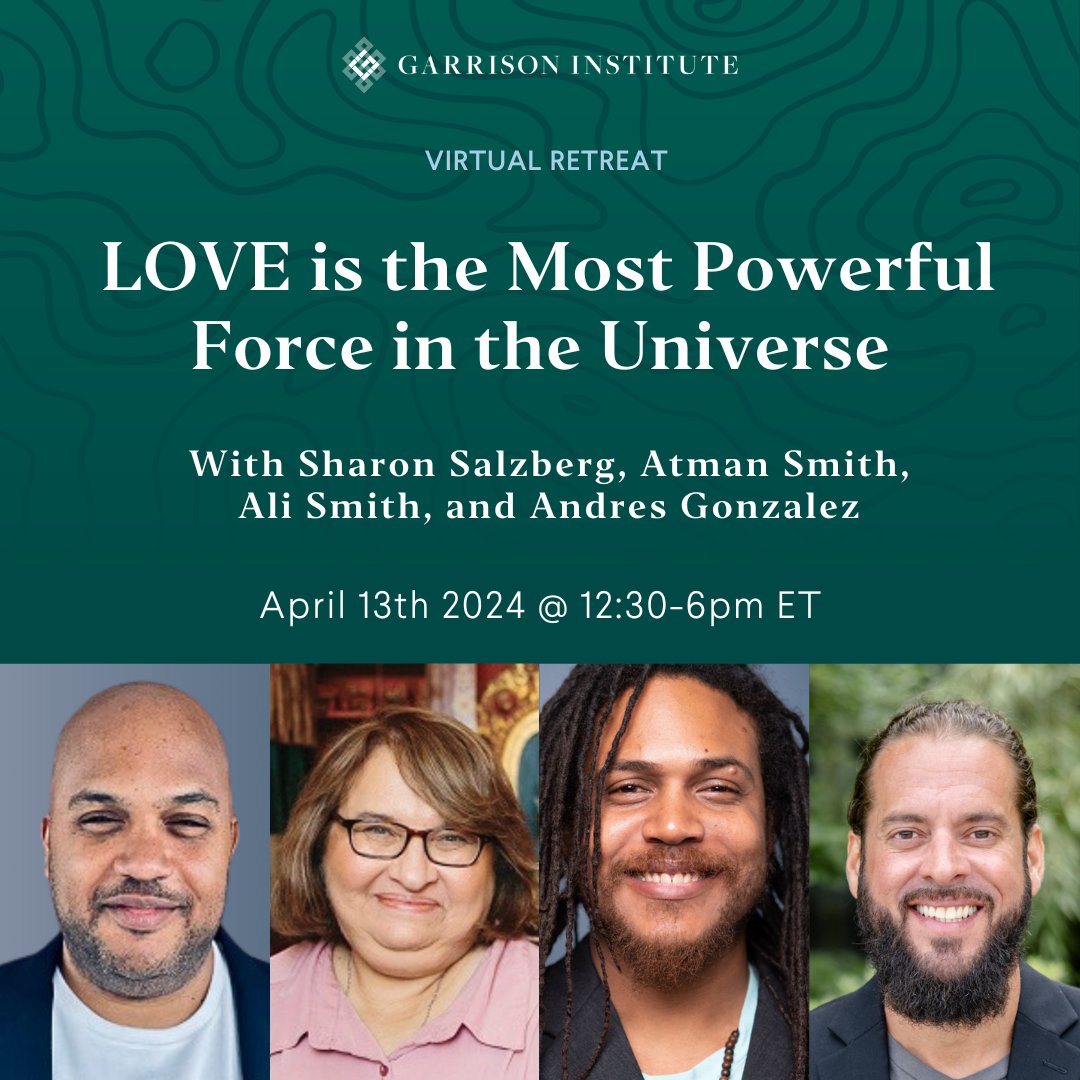 GARRISON INSTITUTE

VIRTUAL RETREAT

LOVE is the Most Powerful Force in the Universe

With Sharon Salzberg, Atman Smith, Ali Smith, and Andres Gonzalez

April 13th 2024 @ 12:30-6pm ET